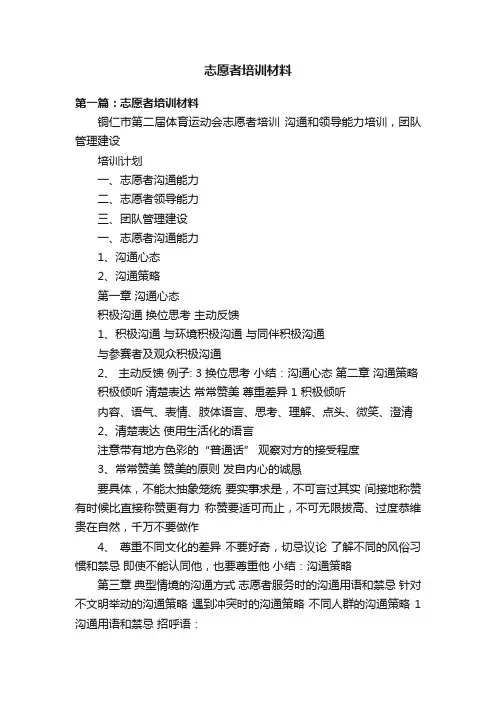 志愿者培训材料

第一篇：志愿者培训材料

铜仁市第二届体育运动会志愿者培训 沟通和领导能力培训，团队管理建设

培训计划

一、志愿者沟通能力

二、志愿者领导能力

三、团队管理建设

一、志愿者沟通能力

1、沟通心态

2、沟通策略

第一章 沟通心态

积极沟通 换位思考 主动反馈

1、积极沟通 与环境积极沟通 与同伴积极沟通

与参赛者及观众积极沟通

2、 主动反馈 例子: 3 换位思考 小结：沟通心态 第二章 沟通策略 积极倾听 清楚表达 常常赞美 尊重差异 1 积极倾听

内容、语气、表情、肢体语言、思考、理解、点头、微笑、澄清

2、清楚表达 使用生活化的语言

注意带有地方色彩的“普通话” 观察对方的接受程度

3、常常赞美 赞美的原则 发自内心的诚恳

要具体，不能太抽象笼统 要实事求是，不可言过其实 间接地称赞有时候比直接称赞更有力 称赞要适可而止，不可无限拔高、过度恭维 贵在自然，千万不要做作

4、 尊重不同文化的差异 不要好奇，切忌议论 了解不同的风俗习惯和禁忌 即使不能认同他，也要尊重他 小结：沟通策略

第三章 典型情境的沟通方式 志愿者服务时的沟通用语和禁忌 针对不文明举动的沟通策略 遇到冲突时的沟通策略 不同人群的沟通策略 1 沟通用语和禁忌 招呼语：